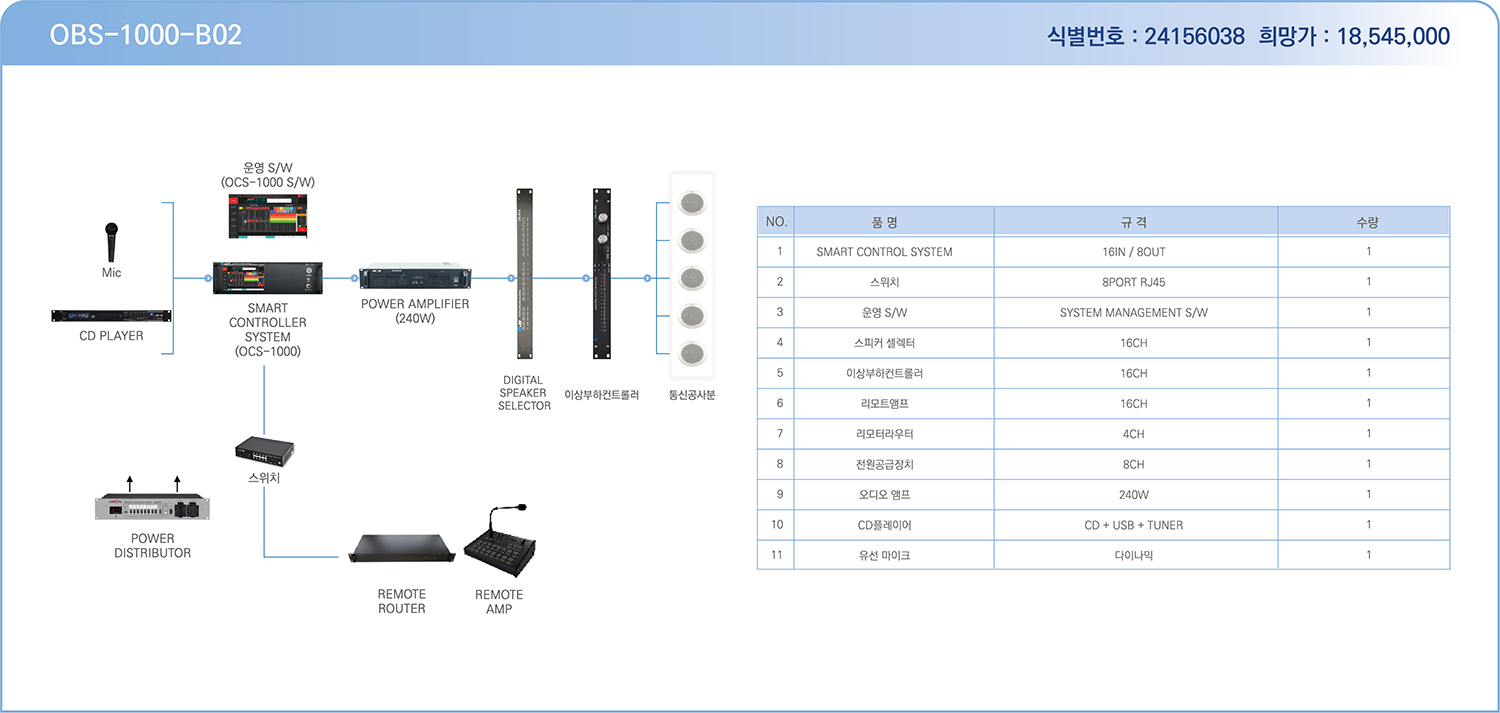 OBS-1000-B02

식별번호 : 24156038 희망가 : 18,545,000

운영 S/W
(OCS-1000 S/W)

Mic

CD PLAYER

SMART CONTROLLER SYSTEM (OCS-1000)

POWER AMPLIFIER (240W)

DIGITAL SPEAKER SELECTOR

이상부하컨트롤러

통신공사분

스위치

POWER DISTRIBUTOR

REMOTE ROUTER

REMOTE AMP

| NO. | 품 명 | 규 격 | 수량 |
|---|---|---|---|
| 1 | SMART CONTROL SYSTEM | 16IN / 8OUT | 1 |
| 2 | 스위치 | 8PORT RJ45 | 1 |
| 3 | 운영 S/W | SYSTEM MANAGEMENT S/W | 1 |
| 4 | 스피커 셀렉터 | 16CH | 1 |
| 5 | 이상부하컨트롤러 | 16CH | 1 |
| 6 | 리모트앰프 | 16CH | 1 |
| 7 | 리모터라우터 | 4CH | 1 |
| 8 | 전원공급장치 | 8CH | 1 |
| 9 | 오디오 앰프 | 240W | 1 |
| 10 | CD플레이어 | CD + USB + TUNER | 1 |
| 11 | 유선 마이크 | 다이나믹 | 1 |